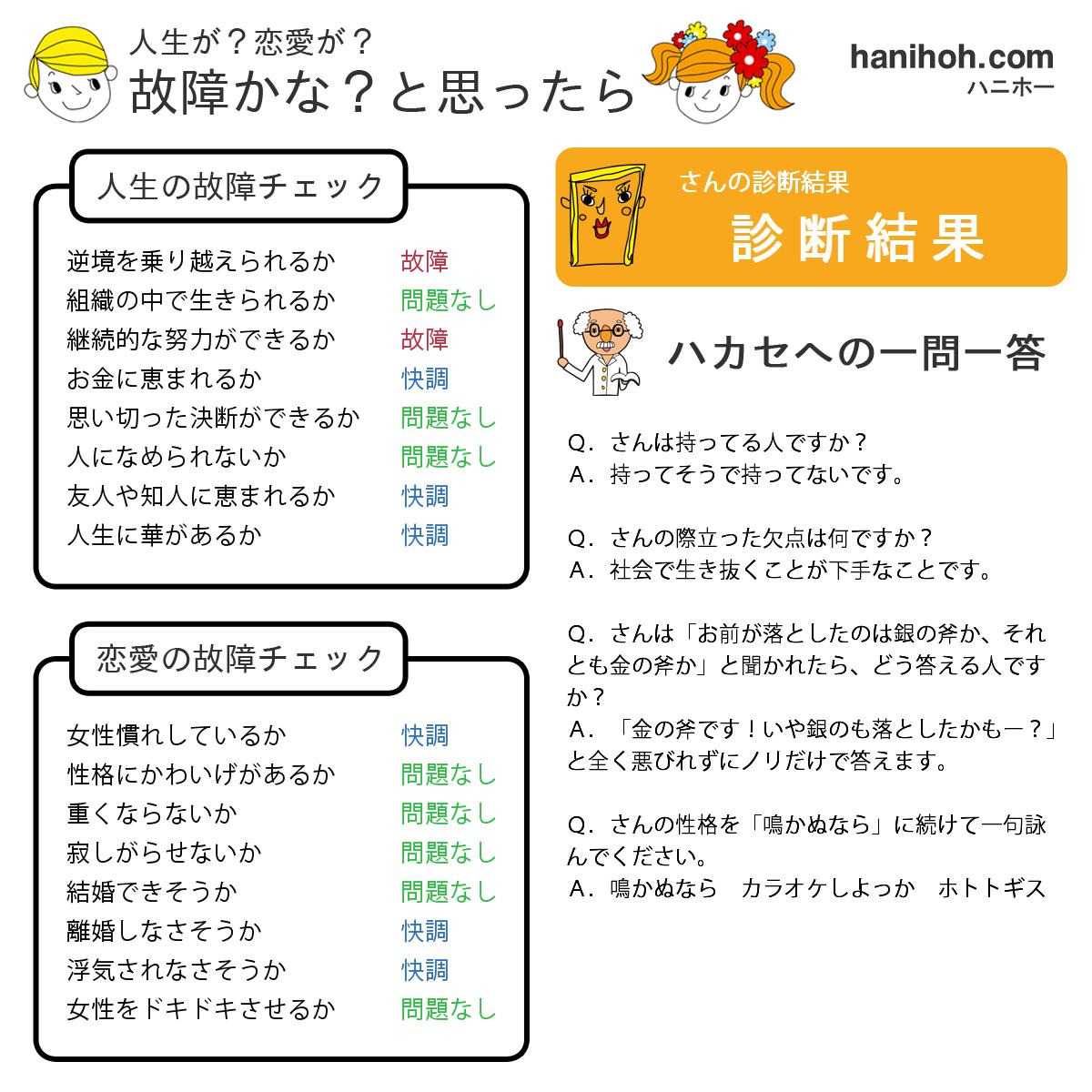 人生が？恋愛が？
故障かな？と思ったら

hanihoh.com
ハニホー

人生の故障チェック

| | |
|---|---|
| 逆境を乗り越えられるか | 故障 |
| 組織の中で生きられるか | 問題なし |
| 継続的な努力ができるか | 故障 |
| お金に恵まれるか | 快調 |
| 思い切った決断ができるか | 問題なし |
| 人になめられないか | 問題なし |
| 友人や知人に恵まれるか | 快調 |
| 人生に華があるか | 快調 |

恋愛の故障チェック

| | |
|---|---|
| 女性慣れしているか | 快調 |
| 性格にかわいげがあるか | 問題なし |
| 重くならないか | 問題なし |
| 寂しがらせないか | 問題なし |
| 結婚できそうか | 問題なし |
| 離婚しなさそうか | 快調 |
| 浮気されなさそうか | 快調 |
| 女性をドキドキさせるか | 問題なし |

さんの診断結果
診断結果

ハカセへの一問一答

Q．さんは持ってる人ですか？
A．持ってそうで持ってないです。

Q．さんの際立った欠点は何ですか？
A．社会で生き抜くことが下手なことです。

Q．さんは「お前が落としたのは銀の斧か、それとも金の斧か」と聞かれたら、どう答える人ですか？
A．「金の斧です！いや銀のも落としたかもー？」と全く悪びれずにノリだけで答えます。

Q．さんの性格を「鳴かぬなら」に続けて一句詠んでください。
A．鳴かぬなら　カラオケしよっか　ホトトギス